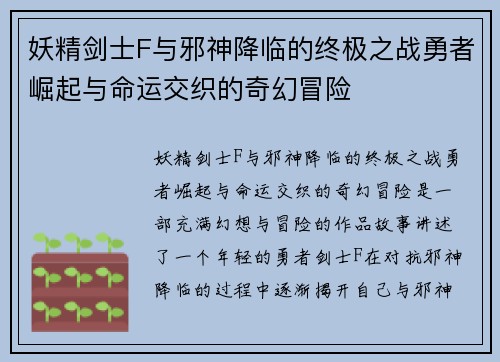 妖精剑士F与邪神降临的终极之战勇者崛起与命运交织的奇幻冒险

妖精剑士F与邪神降临的终极之战勇者崛起与命运交织的奇幻冒险是一部充满幻想与冒险的作品故事讲述了一个年轻的勇者剑士F在对抗邪神降临的过程中逐渐揭开自己与邪神